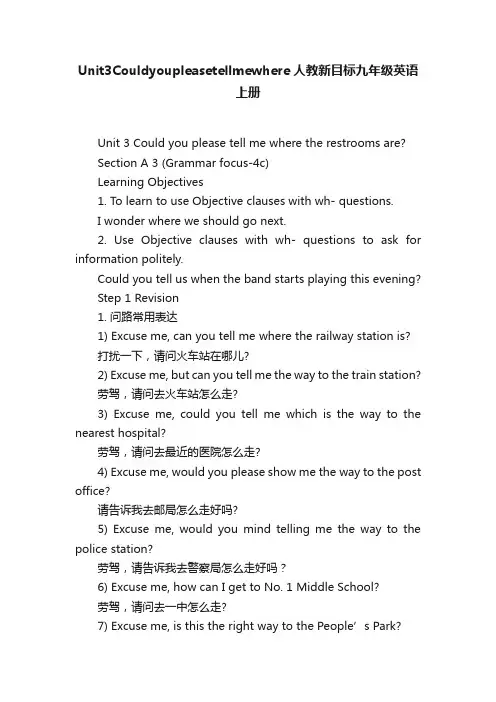 Unit3Couldyoupleasetellmewhere人教新目标九年级英语上册

Unit 3 Could you please tell me where the restrooms are?

Section A 3 (Grammar focus-4c)

Learning Objectives

1. To learn to use Objective clauses with wh- questions.

I wonder where we should go next.

2. Use Objective clauses with wh- questions to ask for information politely.

Could you tell us when the band starts playing this evening?

Step 1 Revision

1. 问路常用表达

1) Excuse me, can you tell me where the railway station is?

打扰一下，请问火车站在哪儿?

2) Excuse me, but can you tell me the way to the train station?

劳驾，请问去火车站怎么走?

3) Excuse me, could you tell me which is the way to the nearest hospital?

劳驾，请问去最近的医院怎么走?

4) Excuse me, would you please show me the way to the post office?

请告诉我去邮局怎么走好吗?

5) Excuse me, would you mind telling me the way to the police station?

劳驾，请告诉我去警察局怎么走好吗？

6) Excuse me, how can I get to No. 1 Middle School?

劳驾，请问去一中怎么走?

7) Excuse me, is this the right way to the People’s Park?